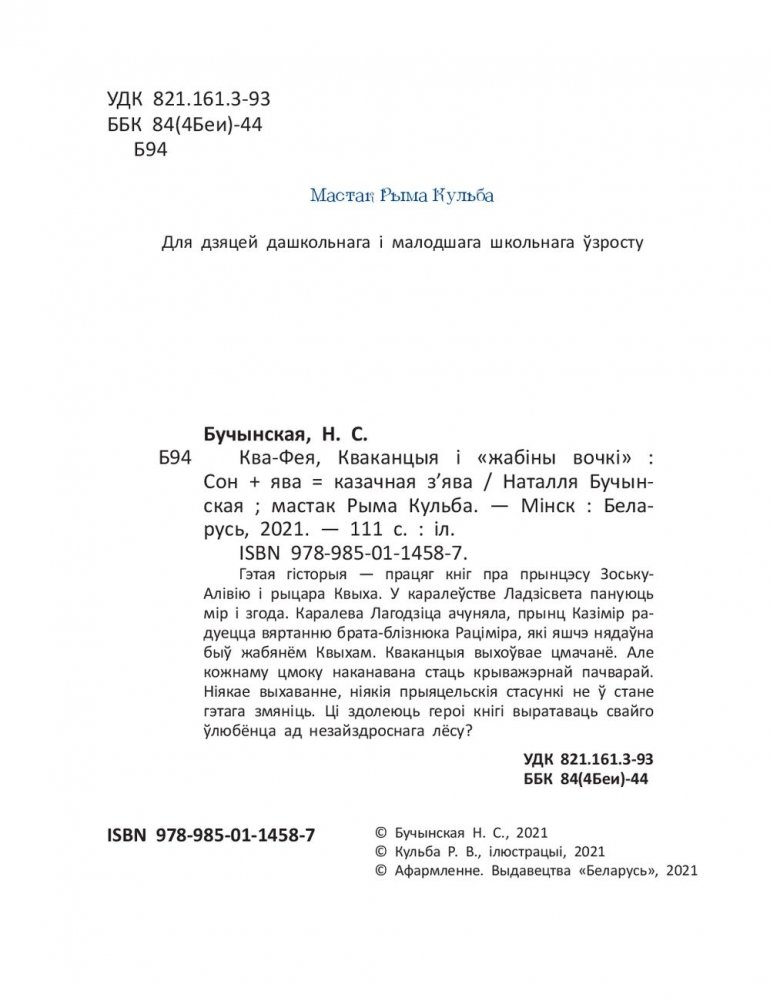 УДК 821.161.3-93
ББК 84(4Беи)-44
Б94

Мастак Рыма Кульба

Для дзяцей дашкольнага і малодшага школьнага ўзросту

Бучынская, Н. С.
Б94 Ква-Фея, Кваканцыя і «жабіны вочкі» : Сон + ява = казачная з'ява / Наталля Бучынская ; мастак Рыма Кульба. — Мінск : Беларусь, 2021. — 111 с. : іл.
ISBN 978-985-01-1458-7.

Гэтая гісторыя — працяг кніг пра прынцэсу Зоську-Алівію і рыцара Квыха. У каралеўстве Ладзісвета пануюць мір і згода. Каралева Лагодзіца ачуняла, прынц Казімір радуецца вяртанню брата-блізнюка Раціміра, які яшчэ нядаўна быў жабянём Квыхам. Кваканцыя выхоўвае цмачанё. Але кожнаму цмоку наканавана стаць крыважэрнай пачварай. Ніякае выхаванне, ніякія прыяцельскія стасункі не ў стане гэтага змяніць. Ці здолеюць героі кнігі выратаваць свайго ўлюбёнца ад незайздроснага лёсу?

УДК 821.161.3-93
ББК 84(4Беи)-44

ISBN 978-985-01-1458-7

© Бучынская Н. С., 2021
© Кульба Р. В., ілюстрацыі, 2021
© Афармленне. Выдавецтва «Беларусь», 2021